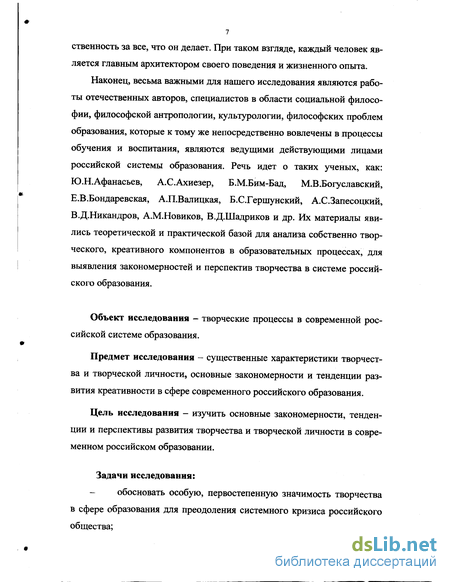 7

ственность за все, что он делает. При таком взгляде, каждый человек является главным архитектором своего поведения и жизненного опыта.

Наконец, весьма важными для нашего исследования являются работы отечественных авторов, специалистов в области социальной философии, философской антропологии, культурологии, философских проблем образования, которые к тому же непосредственно вовлечены в процессы обучения и воспитания, являются ведущими действующими лицами российской системы образования. Речь идет о таких ученых, как: Ю.Н.Афанасьев, А.С.Ахиезер, Б.М.Бим-Бад, М.В.Богуславский, Е.В.Бондаревская, А.П.Валицкая, Б.С.Гершунский, А.С.Запесоцкий, В.Д.Никандров, А.М.Новиков, В.Д.Шадриков и др. Их материалы явились теоретической и практической базой для анализа собственно творческого, креативного компонентов в образовательных процессах, для выявления закономерностей и перспектив творчества в системе российского образования.

Объект исследования – творческие процессы в современной российской системе образования.

Предмет исследования – существенные характеристики творчества и творческой личности, основные закономерности и тенденции развития креативности в сфере современного российского образования.

Цель исследования – изучить основные закономерности, тенденции и перспективы развития творчества и творческой личности в современном российском образовании.

Задачи исследования:

– обосновать особую, первостепенную значимость творчества в сфере образования для преодоления системного кризиса российского общества;

dsLib.net
библиотека диссертаций